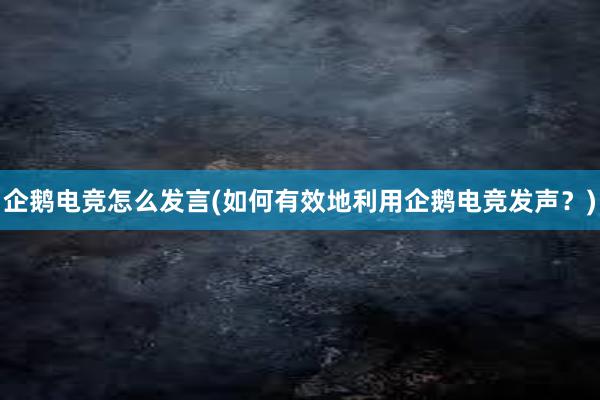 企鹅电竞怎么发言(如何有效地利用企鹅电竞发声？)